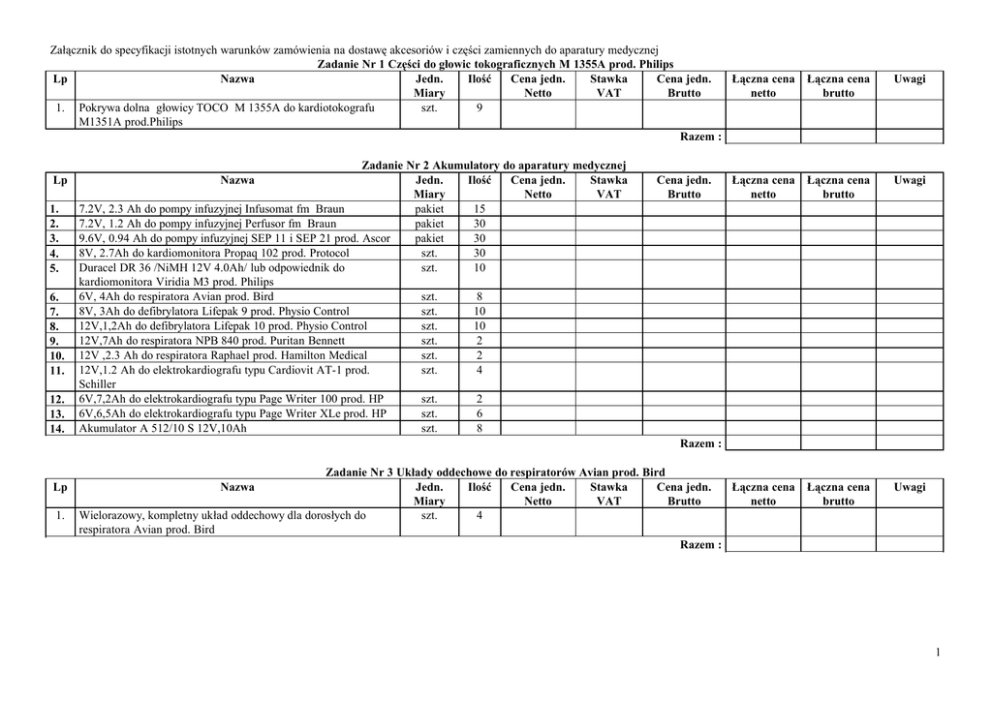 Załącznik do specyfikacji istotnych warunków zamówienia na dostawę akcesoriów i części zamiennych do aparatury medycznej

Zadanie Nr 1 Części do głowic tokograficznych M 1355A prod. Philips

| Lp | Nazwa | Jedn. Miary | Ilość | Cena jedn. Netto | Stawka VAT | Cena jedn. Brutto | Łączna cena netto | Łączna cena brutto | Uwagi |
|---|---|---|---|---|---|---|---|---|---|
| 1. | Pokrywa dolna głowicy TOCO M 1355A do kardiotokografu M1351A prod.Philips | szt. | 9 | | | | | | |
| | | | | | | Razem : | | | |

Zadanie Nr 2 Akumulatory do aparatury medycznej

| Lp | Nazwa | Jedn. Miary | Ilość | Cena jedn. Netto | Stawka VAT | Cena jedn. Brutto | Łączna cena netto | Łączna cena brutto | Uwagi |
|---|---|---|---|---|---|---|---|---|---|
| 1. | 7.2V, 2.3 Ah do pompy infuzyjnej Infusomat fm Braun | pakiet | 15 | | | | | | |
| 2. | 7.2V, 1.2 Ah do pompy infuzyjnej Perfusor fm Braun | pakiet | 30 | | | | | | |
| 3. | 9.6V, 0.94 Ah do pompy infuzyjnej SEP 11 i SEP 21 prod. Ascor | pakiet | 30 | | | | | | |
| 4. | 8V, 2.7Ah do kardiomonitora Propaq 102 prod. Protocol | szt. | 30 | | | | | | |
| 5. | Duracel DR 36 /NiMH 12V 4.0Ah/ lub odpowiednik do kardiomonitora Viridia M3 prod. Philips | szt. | 10 | | | | | | |
| 6. | 6V, 4Ah do respiratora Avian prod. Bird | szt. | 8 | | | | | | |
| 7. | 8V, 3Ah do defibrylatora Lifepak 9 prod. Physio Control | szt. | 10 | | | | | | |
| 8. | 12V,1,2Ah do defibrylatora Lifepak 10 prod. Physio Control | szt. | 10 | | | | | | |
| 9. | 12V,7Ah do respiratora NPB 840 prod. Puritan Bennett | szt. | 2 | | | | | | |
| 10. | 12V ,2.3 Ah do respiratora Raphael prod. Hamilton Medical | szt. | 2 | | | | | | |
| 11. | 12V,1.2 Ah do elektrokardiografu typu Cardiovit AT-1 prod. Schiller | szt. | 4 | | | | | | |
| 12. | 6V,7,2Ah do elektrokardiografu typu Page Writer 100 prod. HP | szt. | 2 | | | | | | |
| 13. | 6V,6,5Ah do elektrokardiografu typu Page Writer XLe prod. HP | szt. | 6 | | | | | | |
| 14. | Akumulator A 512/10 S 12V,10Ah | szt. | 8 | | | | | | |
| | | | | | | Razem : | | | |

Zadanie Nr 3 Układy oddechowe do respiratorów Avian prod. Bird

| Lp | Nazwa | Jedn. Miary | Ilość | Cena jedn. Netto | Stawka VAT | Cena jedn. Brutto | Łączna cena netto | Łączna cena brutto | Uwagi |
|---|---|---|---|---|---|---|---|---|---|
| 1. | Wielorazowy, kompletny układ oddechowy dla dorosłych do respiratora Avian prod. Bird | szt. | 4 | | | | | | |
| | | | | | | Razem : | | | |

1